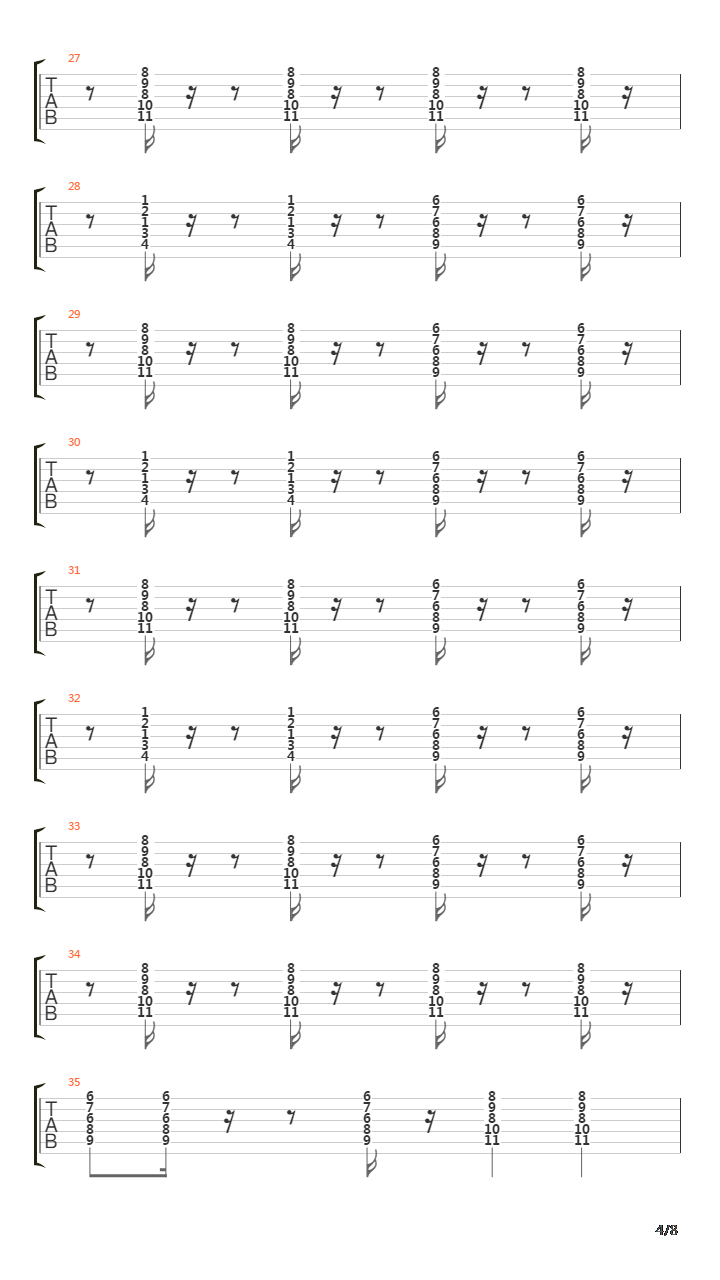 27
T
A
B
8 9 8 10 11
8 9 8 10 11
8 9 8 10 11
8 9 8 10 11

28
T
A
B
1 2 1 3 4
1 2 1 3 4
6 7 6 8 9
6 7 6 8 9

29
T
A
B
8 9 8 10 11
8 9 8 10 11
6 7 6 8 9
6 7 6 8 9

30
T
A
B
1 2 1 3 4
1 2 1 3 4
6 7 6 8 9
6 7 6 8 9

31
T
A
B
8 9 8 10 11
8 9 8 10 11
6 7 6 8 9
6 7 6 8 9

32
T
A
B
1 2 1 3 4
1 2 1 3 4
6 7 6 8 9
6 7 6 8 9

33
T
A
B
8 9 8 10 11
8 9 8 10 11
6 7 6 8 9
6 7 6 8 9

34
T
A
B
8 9 8 10 11
8 9 8 10 11
8 9 8 10 11
8 9 8 10 11

35
T
A
B
6 7 6 8 9
6 7 6 8 9
6 7 6 8 9
8 9 8 10 11
8 9 8 10 11

4/8